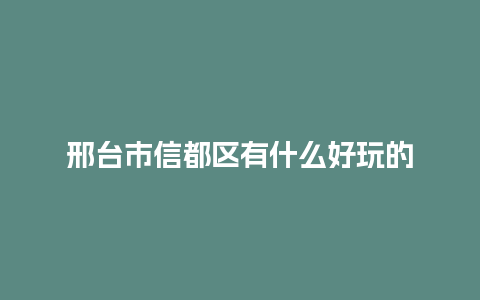 邢台市信都区有什么好玩的